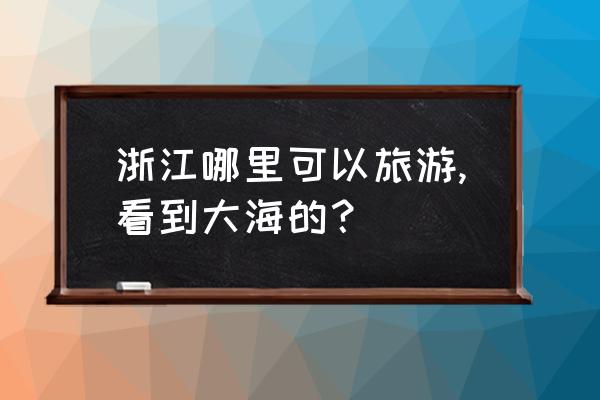 浙江哪里可以旅游，看到大海的？